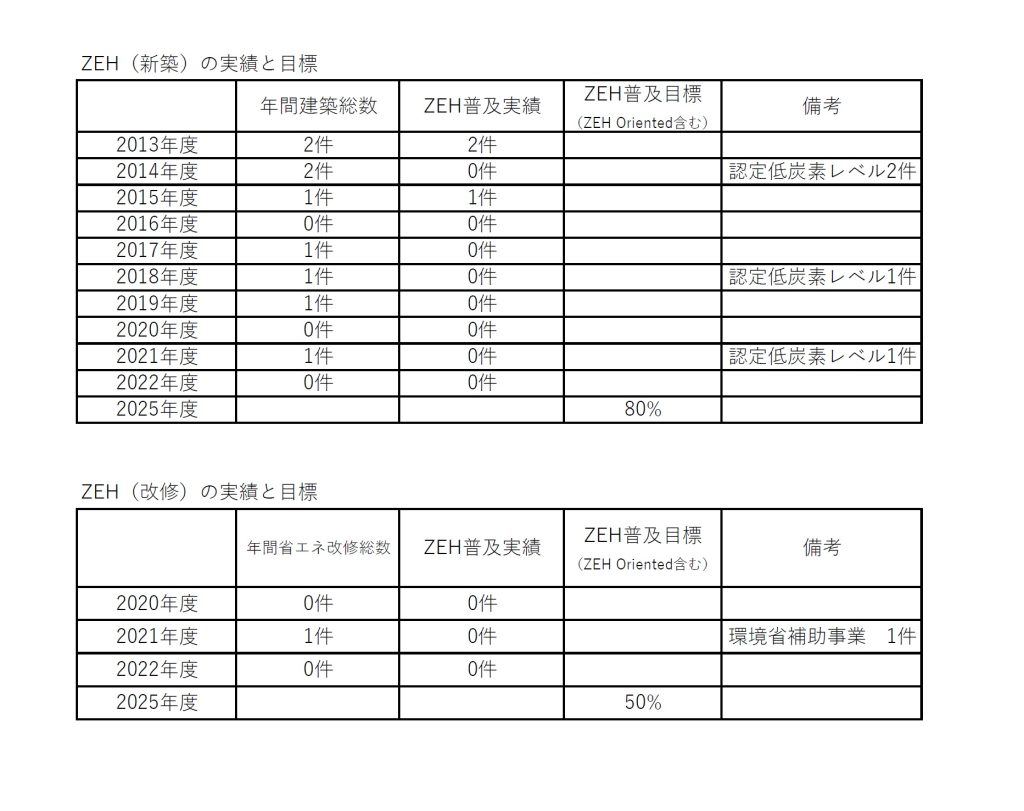 ZEH（新築）の実績と目標

| | 年間建築総数 | ZEH普及実績 | ZEH普及目標（ZEH Oriented含む） | 備考 |
|---|---|---|---|---|
| 2013年度 | 2件 | 2件 | | |
| 2014年度 | 2件 | 0件 | | 認定低炭素レベル2件 |
| 2015年度 | 1件 | 1件 | | |
| 2016年度 | 0件 | 0件 | | |
| 2017年度 | 1件 | 0件 | | |
| 2018年度 | 1件 | 0件 | | 認定低炭素レベル1件 |
| 2019年度 | 1件 | 0件 | | |
| 2020年度 | 0件 | 0件 | | |
| 2021年度 | 1件 | 0件 | | 認定低炭素レベル1件 |
| 2022年度 | 0件 | 0件 | | |
| 2025年度 | | | 80% | |

ZEH（改修）の実績と目標

| | 年間省エネ改修総数 | ZEH普及実績 | ZEH普及目標（ZEH Oriented含む） | 備考 |
|---|---|---|---|---|
| 2020年度 | 0件 | 0件 | | |
| 2021年度 | 1件 | 0件 | | 環境省補助事業　1件 |
| 2022年度 | 0件 | 0件 | | |
| 2025年度 | | | 50% | |